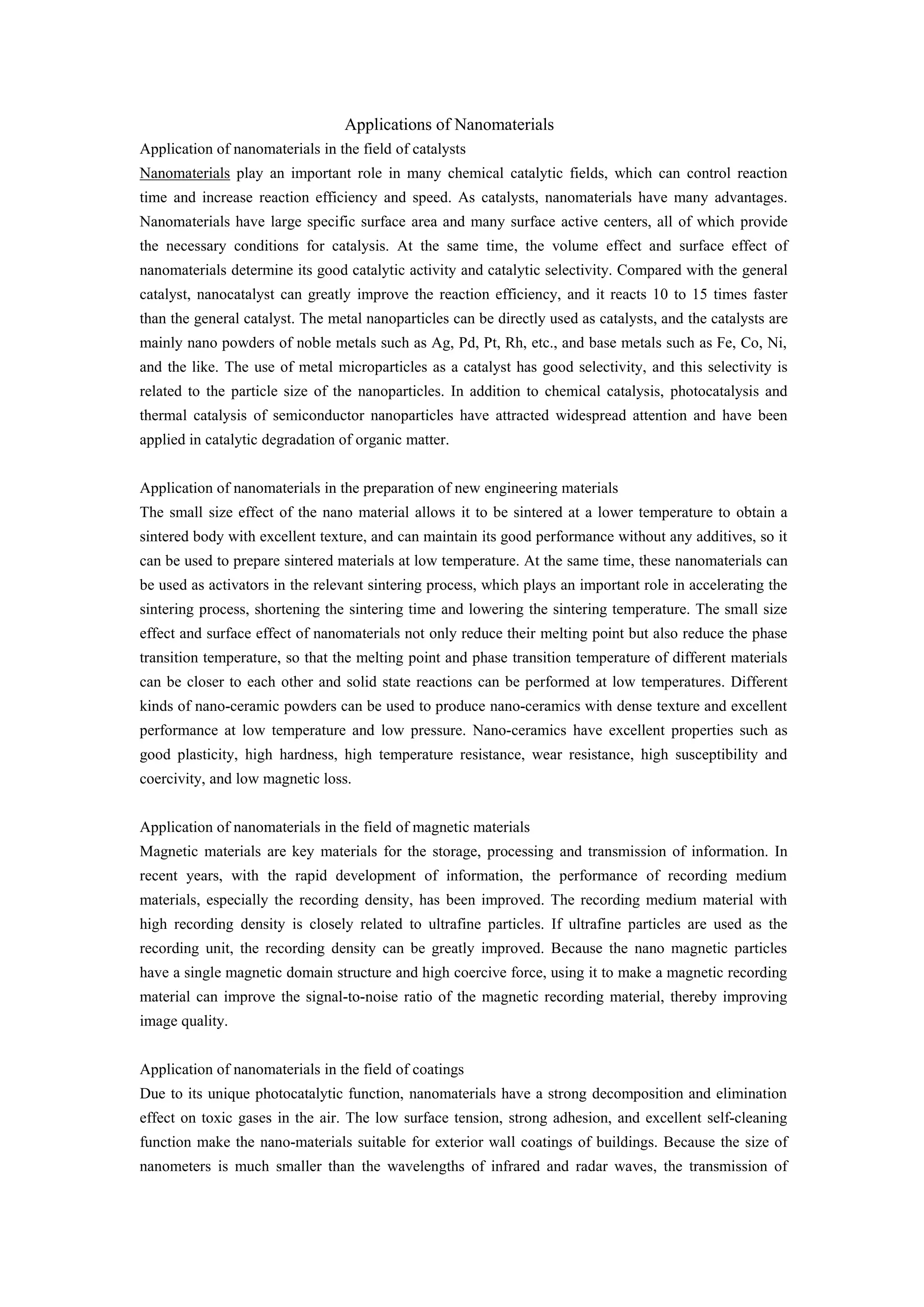 Applications of Nanomaterials

Application of nanomaterials in the field of catalysts

Nanomaterials play an important role in many chemical catalytic fields, which can control reaction time and increase reaction efficiency and speed. As catalysts, nanomaterials have many advantages. Nanomaterials have large specific surface area and many surface active centers, all of which provide the necessary conditions for catalysis. At the same time, the volume effect and surface effect of nanomaterials determine its good catalytic activity and catalytic selectivity. Compared with the general catalyst, nanocatalyst can greatly improve the reaction efficiency, and it reacts 10 to 15 times faster than the general catalyst. The metal nanoparticles can be directly used as catalysts, and the catalysts are mainly nano powders of noble metals such as Ag, Pd, Pt, Rh, etc., and base metals such as Fe, Co, Ni, and the like. The use of metal microparticles as a catalyst has good selectivity, and this selectivity is related to the particle size of the nanoparticles. In addition to chemical catalysis, photocatalysis and thermal catalysis of semiconductor nanoparticles have attracted widespread attention and have been applied in catalytic degradation of organic matter.

Application of nanomaterials in the preparation of new engineering materials

The small size effect of the nano material allows it to be sintered at a lower temperature to obtain a sintered body with excellent texture, and can maintain its good performance without any additives, so it can be used to prepare sintered materials at low temperature. At the same time, these nanomaterials can be used as activators in the relevant sintering process, which plays an important role in accelerating the sintering process, shortening the sintering time and lowering the sintering temperature. The small size effect and surface effect of nanomaterials not only reduce their melting point but also reduce the phase transition temperature, so that the melting point and phase transition temperature of different materials can be closer to each other and solid state reactions can be performed at low temperatures. Different kinds of nano-ceramic powders can be used to produce nano-ceramics with dense texture and excellent performance at low temperature and low pressure. Nano-ceramics have excellent properties such as good plasticity, high hardness, high temperature resistance, wear resistance, high susceptibility and coercivity, and low magnetic loss.

Application of nanomaterials in the field of magnetic materials

Magnetic materials are key materials for the storage, processing and transmission of information. In recent years, with the rapid development of information, the performance of recording medium materials, especially the recording density, has been improved. The recording medium material with high recording density is closely related to ultrafine particles. If ultrafine particles are used as the recording unit, the recording density can be greatly improved. Because the nano magnetic particles have a single magnetic domain structure and high coercive force, using it to make a magnetic recording material can improve the signal-to-noise ratio of the magnetic recording material, thereby improving image quality.

Application of nanomaterials in the field of coatings

Due to its unique photocatalytic function, nanomaterials have a strong decomposition and elimination effect on toxic gases in the air. The low surface tension, strong adhesion, and excellent self-cleaning function make the nano-materials suitable for exterior wall coatings of buildings. Because the size of nanometers is much smaller than the wavelengths of infrared and radar waves, the transmission of